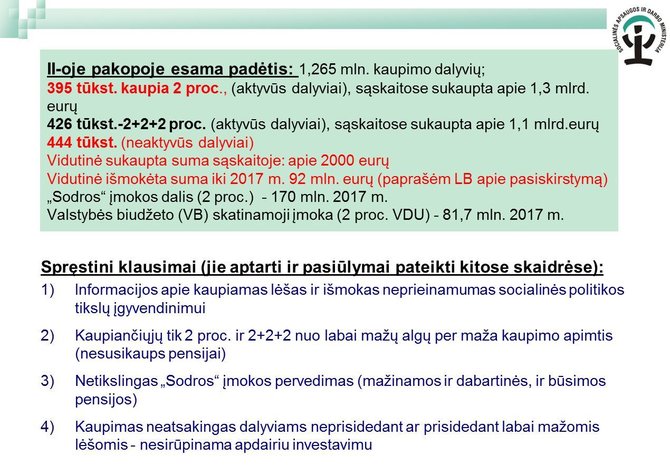 SOCIALINĖS APSAUGOS IR DARBO MINISTERIJA

II-oje pakopoje esama padėtis: 1,265 mln. kaupimo dalyvių;
395 tūkst. kaupia 2 proc., (aktyvūs dalyviai), sąskaitose sukaupta apie 1,3 mlrd. eurų
426 tūkst.-2+2+2 proc. (aktyvūs dalyviai), sąskaitose sukaupta apie 1,1 mlrd.eurų
444 tūkst. (neaktyvūs dalyviai)
Vidutinė sukaupta suma sąskaitoje: apie 2000 eurų
Vidutinė išmokėta suma iki 2017 m. 92 mln. eurų (paprašėm LB apie pasiskirstymą)
„Sodros“ įmokos dalis (2 proc.) - 170 mln. 2017 m.
Valstybės biudžeto (VB) skatinamoji įmoka (2 proc. VDU) - 81,7 mln. 2017 m.

Spręstini klausimai (jie aptarti ir pasiūlymai pateikti kitose skaidrėse):
1) Informacijos apie kaupiamas lėšas ir išmokas neprieinamumas socialinės politikos tikslų įgyvendinimui
2) Kaupiančiųjų tik 2 proc. ir 2+2+2 nuo labai mažų algų per maža kaupimo apimtis (nesusikaups pensijai)
3) Netikslingas „Sodros“ įmokos pervedimas (mažinamos ir dabartinės, ir būsimos pensijos)
4) Kaupimas neatsakingas dalyviams neprisidedant ar prisidedant labai mažomis lėšomis - nesirūpinama apdairiu investavimu